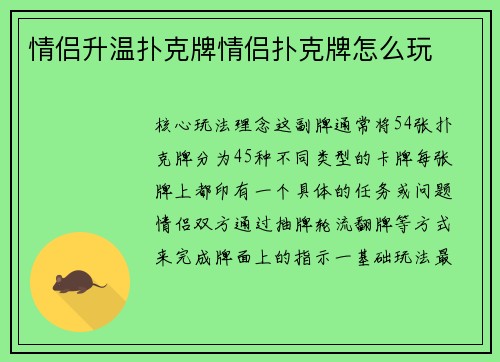 情侣升温扑克牌情侣扑克牌怎么玩

核心玩法理念这副牌通常将54张扑克牌分为45种不同类型的卡牌每张牌上都印有一个具体的任务或问题情侣双方通过抽牌轮流翻牌等方式来完成牌面上的指示一基础玩法最